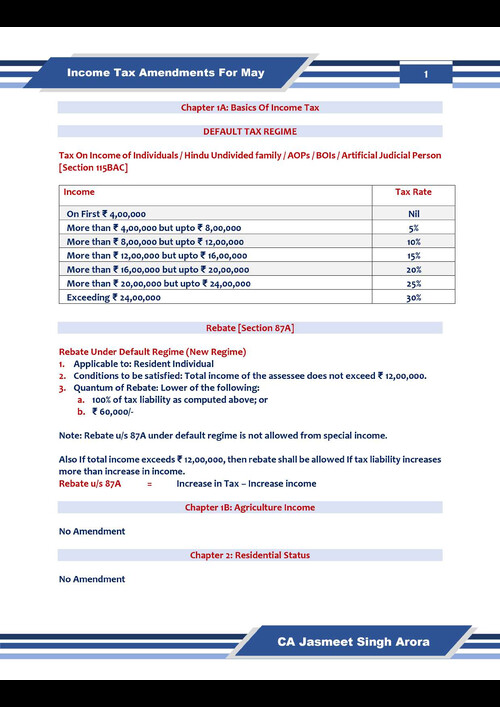 Income Tax Amendments For May

1

Chapter 1A: Basics Of Income Tax

DEFAULT TAX REGIME

Tax On Income of Individuals / Hindu Undivided family / AOPs / BOIs / Artificial Judicial Person [Section 115BAC]

| Income | Tax Rate |
|---|---|
| On First ₹ 4,00,000 | Nil |
| More than ₹ 4,00,000 but upto ₹ 8,00,000 | 5% |
| More than ₹ 8,00,000 but upto ₹ 12,00,000 | 10% |
| More than ₹ 12,00,000 but upto ₹ 16,00,000 | 15% |
| More than ₹ 16,00,000 but upto ₹ 20,00,000 | 20% |
| More than ₹ 20,00,000 but upto ₹ 24,00,000 | 25% |
| Exceeding ₹ 24,00,000 | 30% |

Rebate [Section 87A]

Rebate Under Default Regime (New Regime)
1. Applicable to: Resident Individual
2. Conditions to be satisfied: Total income of the assessee does not exceed ₹ 12,00,000.
3. Quantum of Rebate: Lower of the following:
a. 100% of tax liability as computed above; or
b. ₹ 60,000/-

Note: Rebate u/s 87A under default regime is not allowed from special income.

Also If total income exceeds ₹ 12,00,000, then rebate shall be allowed If tax liability increases more than increase in income.
Rebate u/s 87A = Increase in Tax – Increase income

Chapter 1B: Agriculture Income

No Amendment

Chapter 2: Residential Status

No Amendment

CA Jasmeet Singh Arora